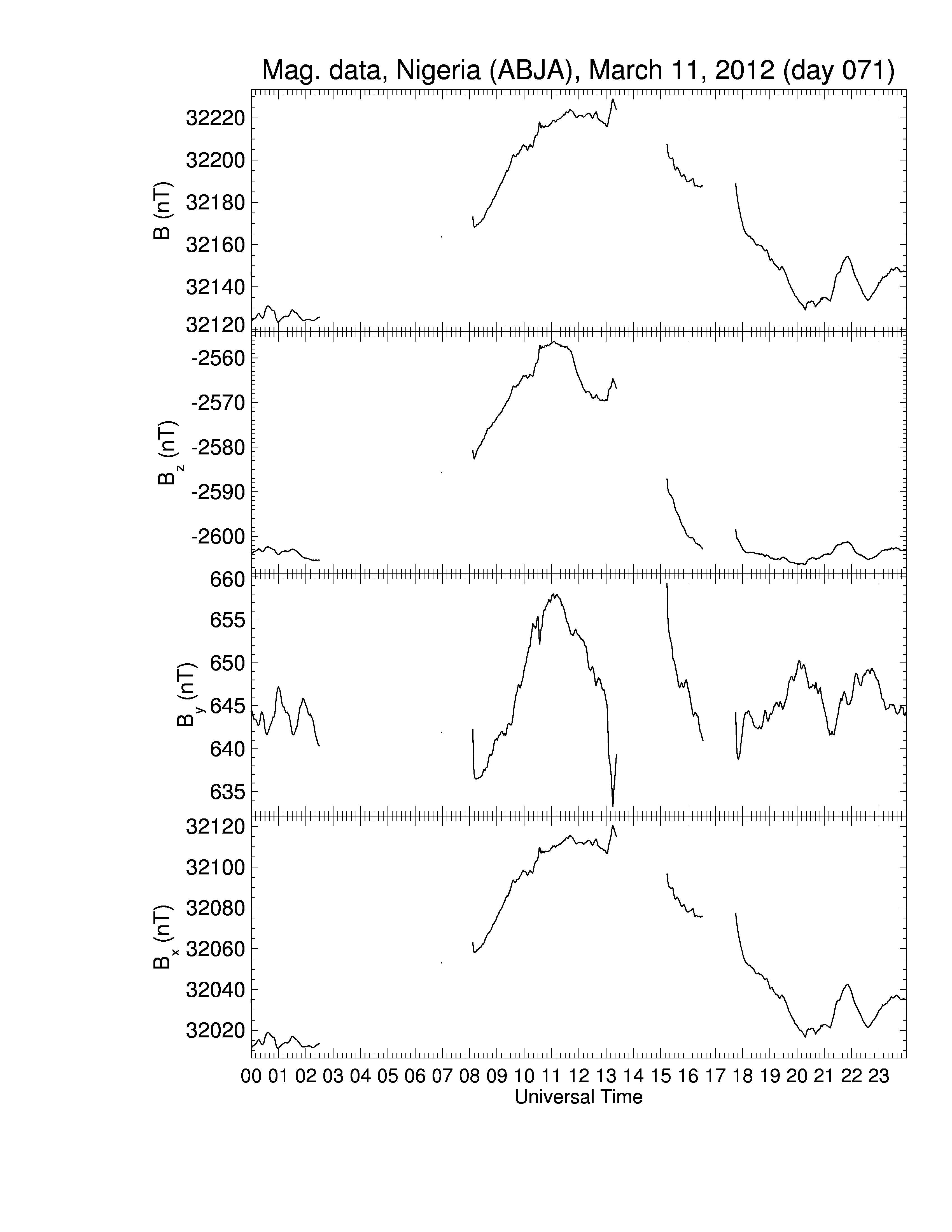 Mag. data, Nigeria (ABJA), March 11, 2012 (day 071)

B (nT)
32220
32200
32180
32160
32140
32120

$B_z$ (nT)
-2560
-2570
-2580
-2590
-2600

$B_y$ (nT)
660
655
650
645
640
635

$B_x$ (nT)
32120
32100
32080
32060
32040
32020

00 01 02 03 04 05 06 07 08 09 10 11 12 13 14 15 16 17 18 19 20 21 22 23
Universal Time